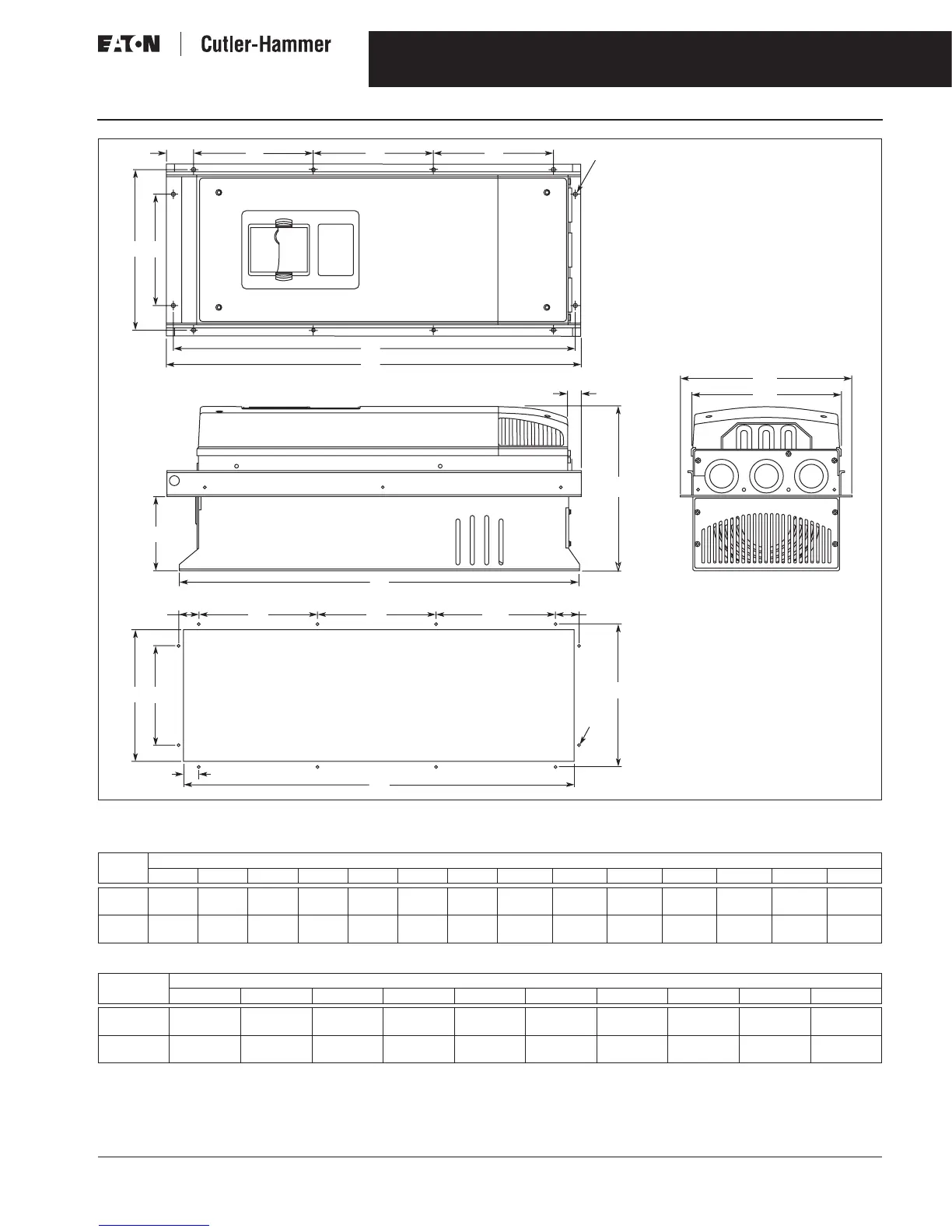 EATON | Cutler-Hammer